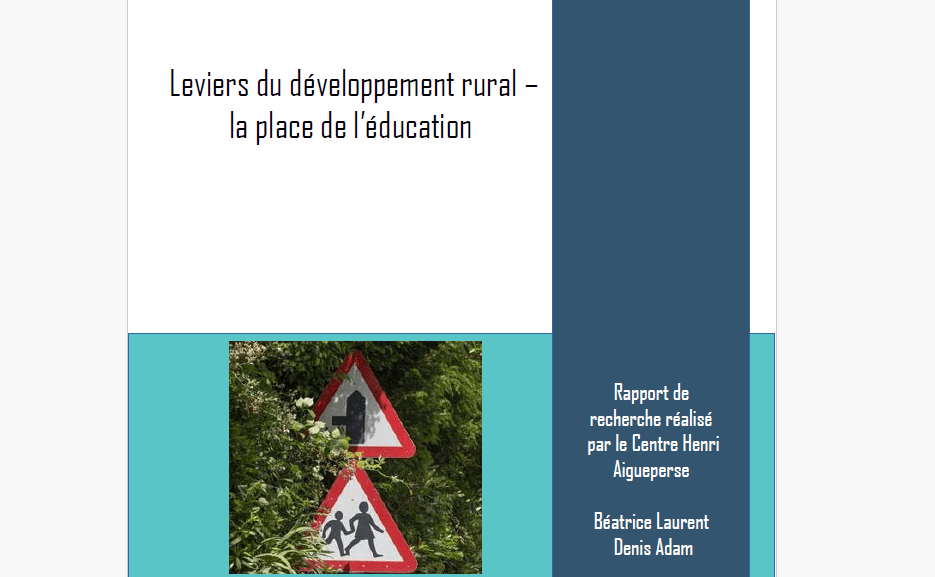 Leviers du développement rural – la place de l'éducation

Rapport de recherche réalisé par le Centre Henri Aigueperse

Béatrice Laurent
Denis Adam